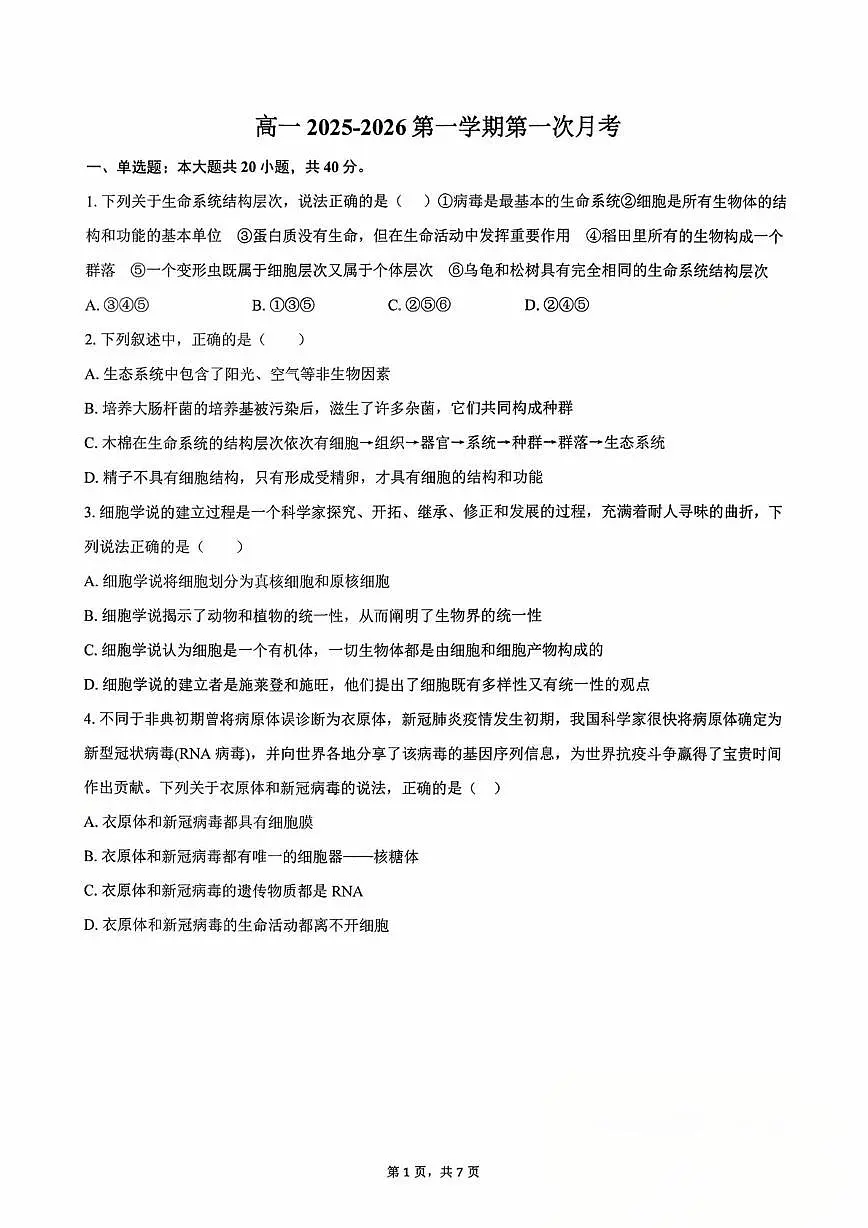 高一 2025-2026 第一学期第一次月考

一、单选题：本大题共 20 小题，共 40 分。

1. 下列关于生命系统结构层次，说法正确的是（　）①病毒是最基本的生命系统②细胞是所有生物体的结构和功能的基本单位　③蛋白质没有生命，但在生命活动中发挥重要作用　④稻田里所有的生物构成一个群落　⑤一个变形虫既属于细胞层次又属于个体层次　⑥乌龟和松树具有完全相同的生命系统结构层次

A. ③④⑤　　B. ①③⑤　　C. ②⑤⑥　　D. ②④⑤

2. 下列叙述中，正确的是（　　）

A. 生态系统中包含了阳光、空气等非生物因素

B. 培养大肠杆菌的培养基被污染后，滋生了许多杂菌，它们共同构成种群

C. 木棉在生命系统的结构层次依次有细胞→组织→器官→系统→种群→群落→生态系统

D. 精子不具有细胞结构，只有形成受精卵，才具有细胞的结构和功能

3. 细胞学说的建立过程是一个科学家探究、开拓、继承、修正和发展的过程，充满着耐人寻味的曲折，下列说法正确的是（　　）

A. 细胞学说将细胞划分为真核细胞和原核细胞

B. 细胞学说揭示了动物和植物的统一性，从而阐明了生物界的统一性

C. 细胞学说认为细胞是一个有机体，一切生物体都是由细胞和细胞产物构成的

D. 细胞学说的建立者是施莱登和施旺，他们提出了细胞既有多样性又有统一性的观点

4. 不同于非典初期曾将病原体误诊断为衣原体，新冠肺炎疫情发生初期，我国科学家很快将病原体确定为新型冠状病毒(RNA 病毒)，并向世界各地分享了该病毒的基因序列信息，为世界抗疫斗争赢得了宝贵时间作出贡献。下列关于衣原体和新冠病毒的说法，正确的是（　）

A. 衣原体和新冠病毒都具有细胞膜

B. 衣原体和新冠病毒都有唯一的细胞器——核糖体

C. 衣原体和新冠病毒的遗传物质都是 RNA

D. 衣原体和新冠病毒的生命活动都离不开细胞

第 1 页，共 7 页